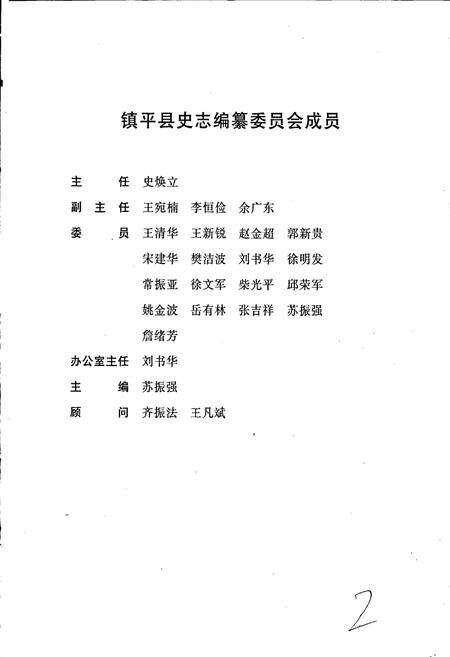 镇平县史志编纂委员会成员

主　　任　史焕立

副 主 任　王宛楠　李恒俭　余广东

委　　员　王清华　王新锐　赵金超　郭新贵
　　　　　宋建华　樊洁波　刘书华　徐明发
　　　　　常振亚　徐文军　柴光平　邱荣军
　　　　　姚金波　岳有林　张吉祥　苏振强
　　　　　詹绪芳

办公室主任　刘书华

主　　编　苏振强

顾　　问　齐振法　王凡斌

2